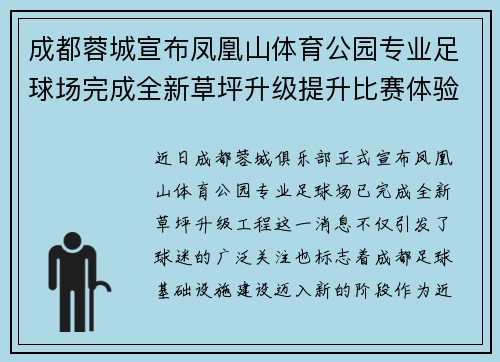 成都蓉城宣布凤凰山体育公园专业足球场完成全新草坪升级提升比赛体验

近日成都蓉城俱乐部正式宣布凤凰山体育公园专业足球场已完成全新草坪升级工程这一消息不仅引发了球迷的广泛关注也标志着成都足球基础设施建设迈入新的阶段作为近